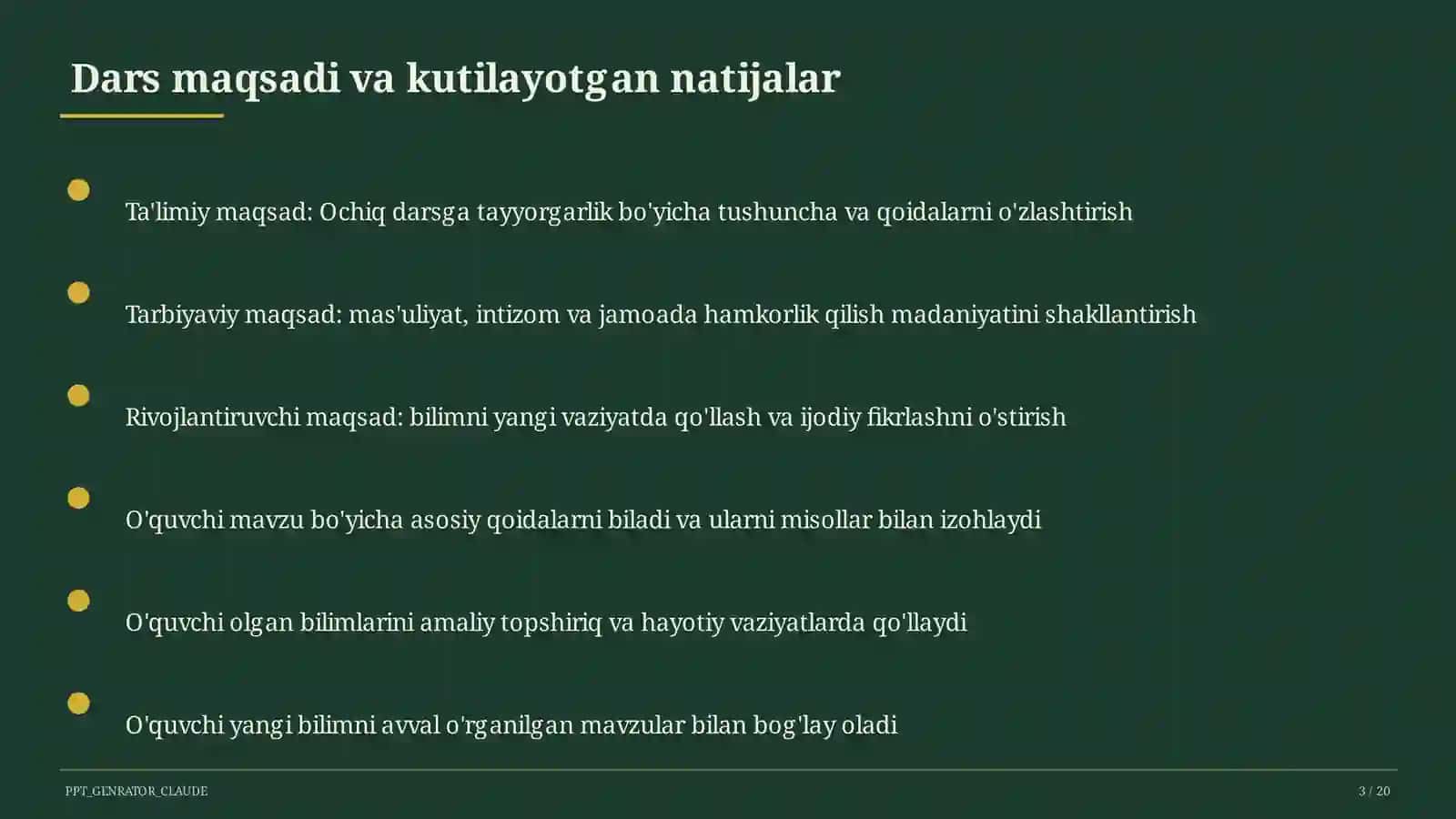 Dars maqsadi va kutilayotgan natijalar

Ta'limiy maqsad: Ochiq darsga tayyorgarlik bo'yicha tushuncha va qoidalarni o'zlashtirish

Tarbiyaviy maqsad: mas'uliyat, intizom va jamoada hamkorlik qilish madaniyatini shakllantirish

Rivojlantiruvchi maqsad: bilimni yangi vaziyatda qo'llash va ijodiy fikrlashni o'stirish

O'quvchi mavzu bo'yicha asosiy qoidalarni biladi va ularni misollar bilan izohlaydi

O'quvchi olgan bilimlarini amaliy topshiriq va hayotiy vaziyatlarda qo'llaydi

O'quvchi yangi bilimni avval o'rganilgan mavzular bilan bog'lay oladi

PPT_GENRATOR_CLAUDE

3 / 20